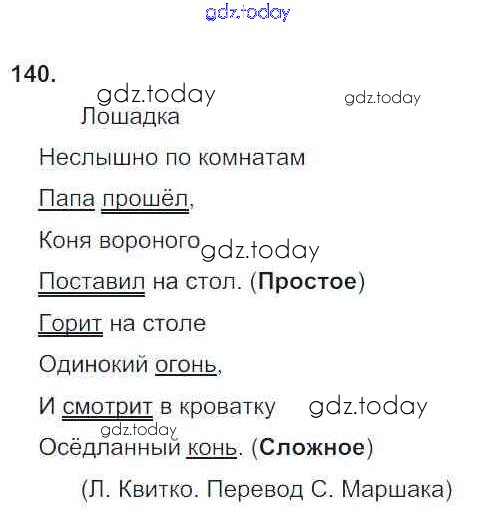 140.

Лошадка

Неслышно по комнатам
Папа прошёл,
Коня вороного
Поставил на стол. (Простое)
Горит на столе
Одинокий огонь,
И смотрит в кроватку
Осёдланный конь. (Сложное)

(Л. Квитко. Перевод С. Маршака)

gdz.today